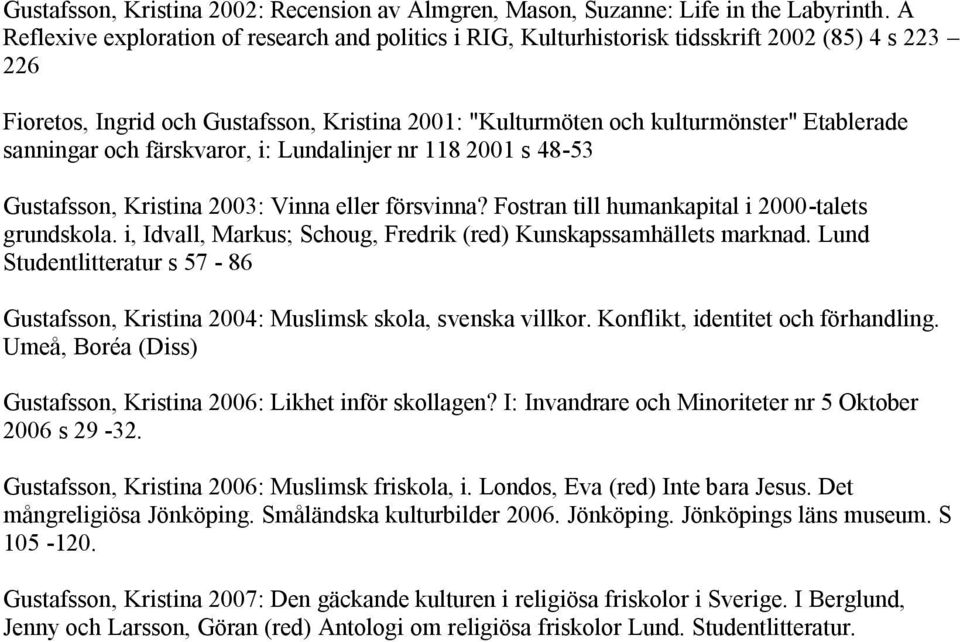 Gustafsson, Kristina 2002: Recension av Almgren, Mason, Suzanne: Life in the Labyrinth. A Reflexive exploration of research and politics i RIG, Kulturhistorisk tidsskrift 2002 (85) 4 s 223 – 226

Fioretos, Ingrid och Gustafsson, Kristina 2001: "Kulturmöten och kulturmönster" Etablerade sanningar och färskvaror, i: Lundalinjer nr 118 2001 s 48-53

Gustafsson, Kristina 2003: Vinna eller försvinna? Fostran till humankapital i 2000-talets grundskola. i, Idvall, Markus; Schoug, Fredrik (red) Kunskapssamhällets marknad. Lund Studentlitteratur s 57 - 86

Gustafsson, Kristina 2004: Muslimsk skola, svenska villkor. Konflikt, identitet och förhandling. Umeå, Boréa (Diss)

Gustafsson, Kristina 2006: Likhet inför skollagen? I: Invandrare och Minoriteter nr 5 Oktober 2006 s 29 -32.

Gustafsson, Kristina 2006: Muslimsk friskola, i. Londos, Eva (red) Inte bara Jesus. Det mångreligiösa Jönköping. Småländska kulturbilder 2006. Jönköping. Jönköpings läns museum. S 105 -120.

Gustafsson, Kristina 2007: Den gäckande kulturen i religiösa friskolor i Sverige. I Berglund, Jenny och Larsson, Göran (red) Antologi om religiösa friskolor Lund. Studentlitteratur.